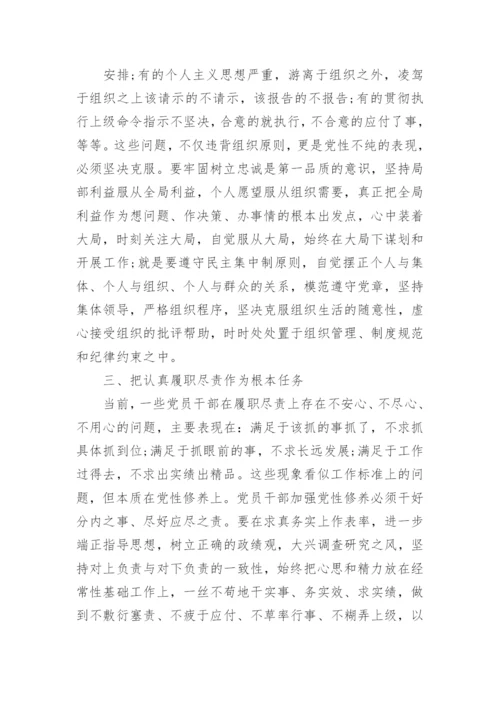 安排;有的个人主义思想严重，游离于组织之外，凌驾于组织之上该请示的不请示，该报告的不报告;有的贯彻执行上级命令指示不坚决，合意的就执行，不合意的应付了事，等等。这些问题，不仅违背组织原则，更是党性不纯的表现，必须坚决克服。要牢固树立忠诚是第一品质的意识，坚持局部利益服从全局利益，个人愿望服从组织需要，真正把全局利益作为想问题、作决策、办事情的根本出发点，心中装着大局，时刻关注大局，自觉服从大局，始终在大局下谋划和开展工作;就是要遵守民主集中制原则，自觉摆正个人与集体、个人与组织、个人与群众的关系，模范遵守党章，坚持集体领导，严格组织程序，坚决克服组织生活的随意性，虚心接受组织的批评帮助，时时处处置于组织管理、制度规范和纪律约束之中。

三、把认真履职尽责作为根本任务

当前，一些党员干部在履职尽责上存在不安心、不尽心、不用心的问题，主要表现在：满足于该抓的事抓了，不求抓具体抓到位;满足于抓眼前的事，不求长远发展;满足于工作过得去，不求出实绩出精品。这些现象看似工作标准上的问题，但本质在党性修养上。党员干部加强党性修养必须干好分内之事、尽好应尽之责。要在求真务实上作表率，进一步端正指导思想，树立正确的政绩观，大兴调查研究之风，坚持对上负责与对下负责的一致性，始终把心思和精力放在经常性基础工作上，一丝不苟地干实事、务实效、求实绩，做到不敷衍塞责、不疲于应付、不草率行事、不糊弄上级，以